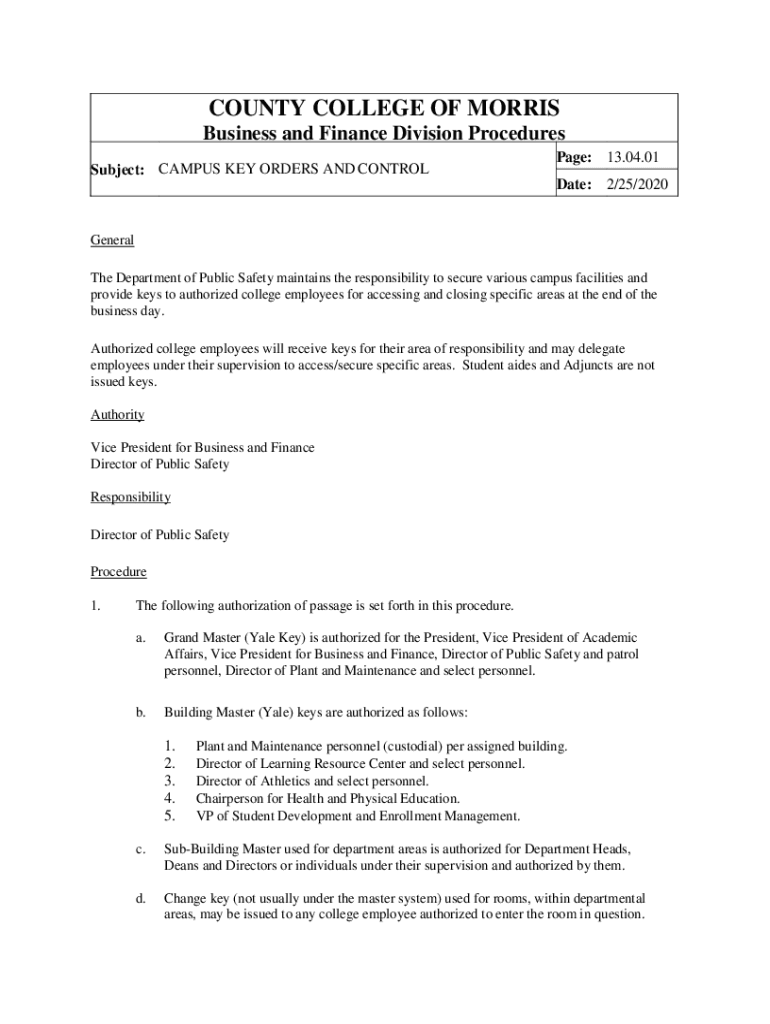 COUNTY COLLEGE OF MORRIS
Business and Finance Division Procedures

Subject: CAMPUS KEY ORDERS AND CONTROL

Page: 13.04.01
Date: 2/25/2020

General

The Department of Public Safety maintains the responsibility to secure various campus facilities and provide keys to authorized college employees for accessing and closing specific areas at the end of the business day.

Authorized college employees will receive keys for their area of responsibility and may delegate employees under their supervision to access/secure specific areas. Student aides and Adjuncts are not issued keys.

Authority

Vice President for Business and Finance
Director of Public Safety

Responsibility

Director of Public Safety

Procedure

1. The following authorization of passage is set forth in this procedure.

a. Grand Master (Yale Key) is authorized for the President, Vice President of Academic Affairs, Vice President for Business and Finance, Director of Public Safety and patrol personnel, Director of Plant and Maintenance and select personnel.

b. Building Master (Yale) keys are authorized as follows:

1. Plant and Maintenance personnel (custodial) per assigned building.
2. Director of Learning Resource Center and select personnel.
3. Director of Athletics and select personnel.
4. Chairperson for Health and Physical Education.
5. VP of Student Development and Enrollment Management.

c. Sub-Building Master used for department areas is authorized for Department Heads, Deans and Directors or individuals under their supervision and authorized by them.

d. Change key (not usually under the master system) used for rooms, within departmental areas, may be issued to any college employee authorized to enter the room in question.